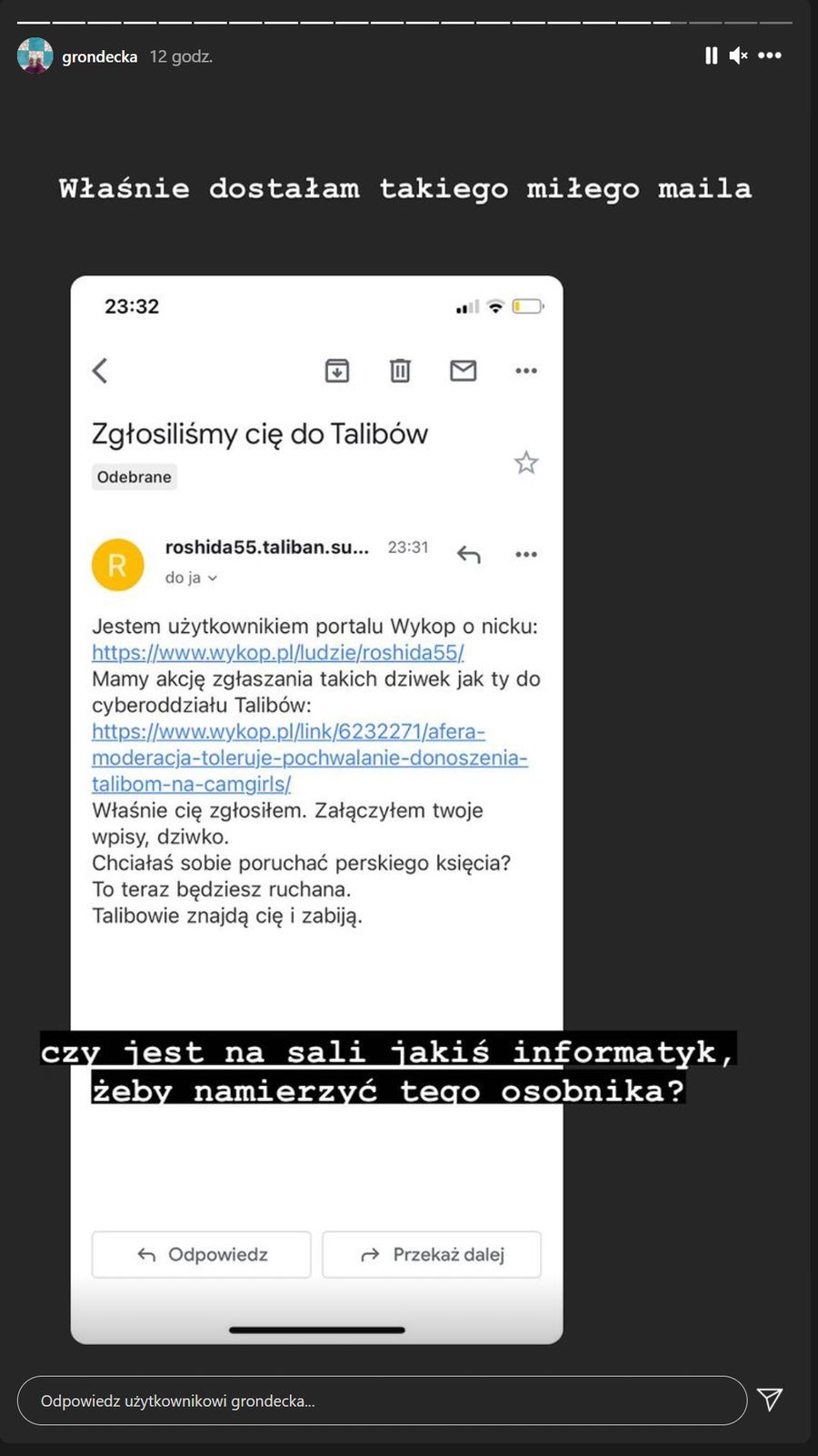 grondecka 12 godz.

Właśnie dostałam takiego miłego maila

23:32

Zgłosiliśmy cię do Talibów

Odebrane

R

roshida55.taliban.su... 23:31

do ja

Jestem użytkownikiem portalu Wykop o nicku: https://www.wykop.pl/ludzie/roshida55/
Mamy akcję zgłaszania takich dziwek jak ty do cyberoddziału Talibów: https://www.wykop.pl/link/6232271/afera-moderacja-toleruje-pochwalanie-donoszenia-talibom-na-camgirls/
Właśnie cię zgłosiłem. Załączyłem twoje wpisy, dziwko.
Chciałaś sobie poruchać perskiego księcia?
To teraz będziesz ruchana.
Talibowie znajdą cię i zabiją.

czy jest na sali jakiś informatyk, żeby namierzyć tego osobnika?

Odpowiedz

Przekaż dalej

Odpowiedz użytkownikowi grondecka...